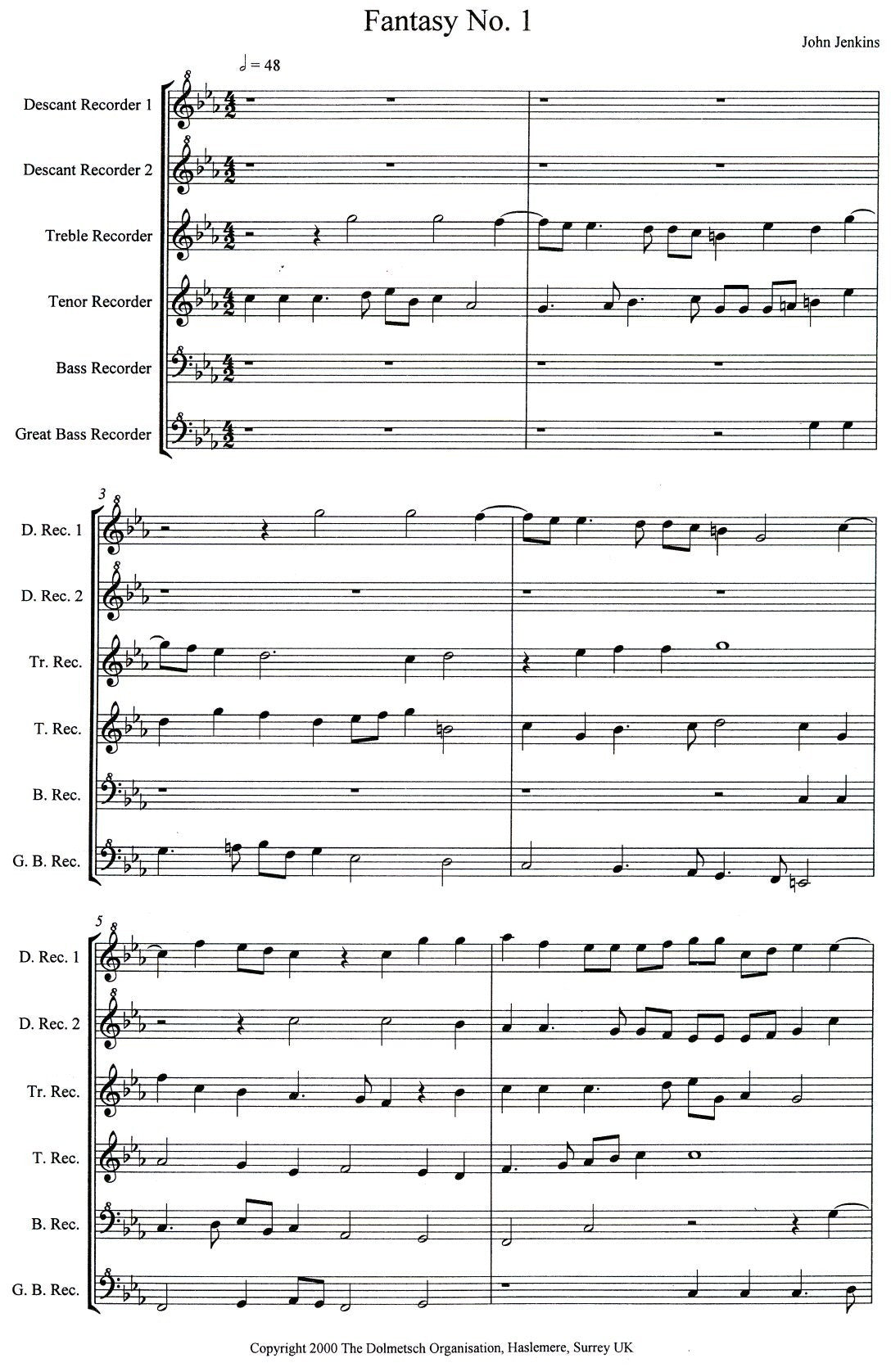 Fantasy No. 1

John Jenkins

♩ = 48

Descant Recorder 1

Descant Recorder 2

Treble Recorder

Tenor Recorder

Bass Recorder

Great Bass Recorder

3

D. Rec. 1

D. Rec. 2

Tr. Rec.

T. Rec.

B. Rec.

G. B. Rec.

5

D. Rec. 1

D. Rec. 2

Tr. Rec.

T. Rec.

B. Rec.

G. B. Rec.

Copyright 2000 The Dolmetsch Organisation, Haslemere, Surrey UK